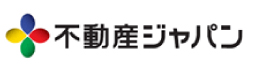 不動産ジャパン